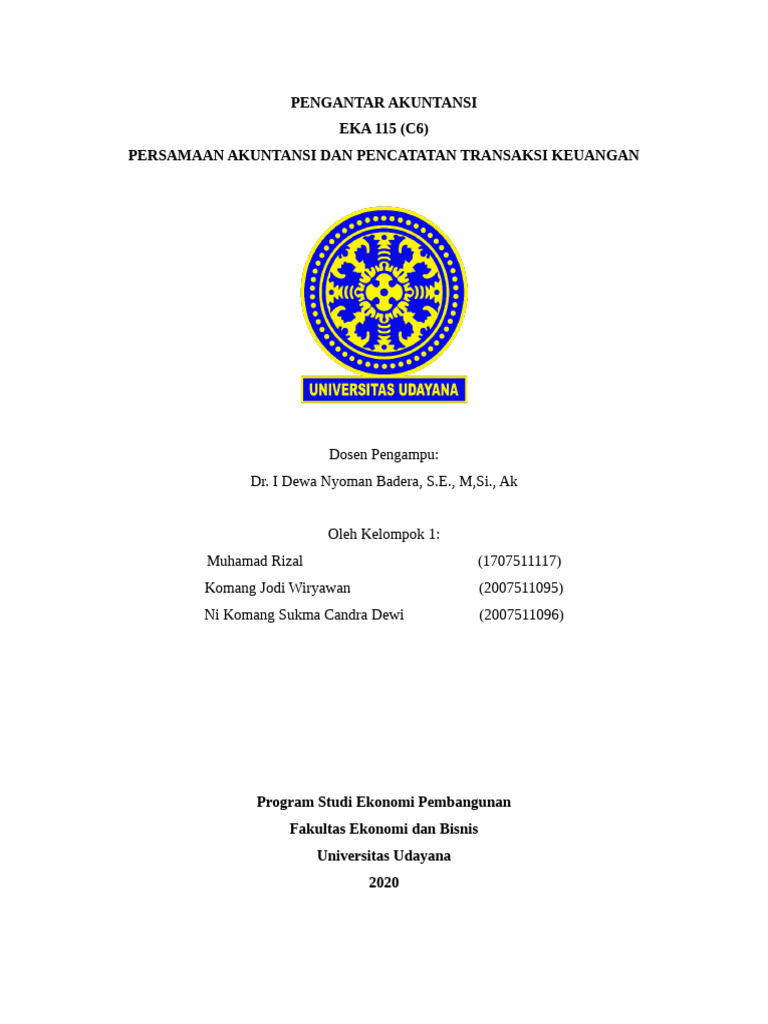 PENGANTAR AKUNTANSI
EKA 115 (C6)
PERSAMAAN AKUNTANSI DAN PENCATATAN TRANSAKSI KEUANGAN

UNIVERSITAS UDAYANA

Dosen Pengampu:
Dr. I Dewa Nyoman Badera, S.E., M,Si., Ak

Oleh Kelompok 1:
Muhamad Rizal (1707511117)
Komang Jodi Wiryawan (2007511095)
Ni Komang Sukma Candra Dewi (2007511096)

Program Studi Ekonomi Pembangunan
Fakultas Ekonomi dan Bisnis
Universitas Udayana
2020